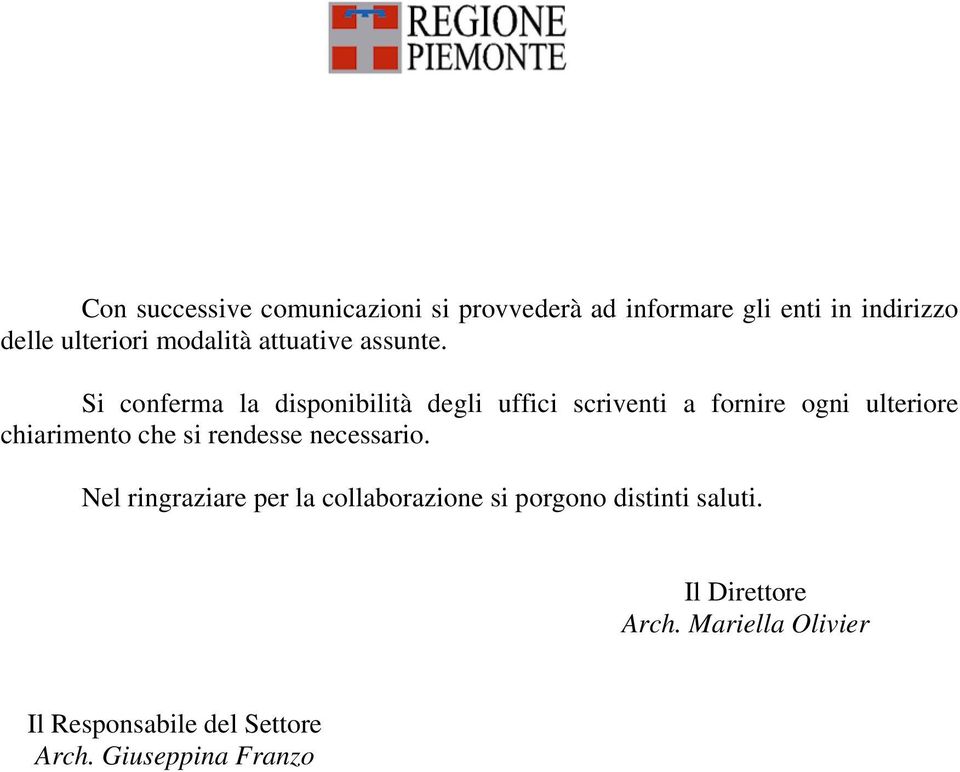 REGIONE
PIEMONTE

Con successive comunicazioni si provvederà ad informare gli enti in indirizzo delle ulteriori modalità attuative assunte.

Si conferma la disponibilità degli uffici scriventi a fornire ogni ulteriore chiarimento che si rendesse necessario.

Nel ringraziare per la collaborazione si porgono distinti saluti.

Il Direttore
Arch. Mariella Olivier

Il Responsabile del Settore
Arch. Giuseppina Franzo